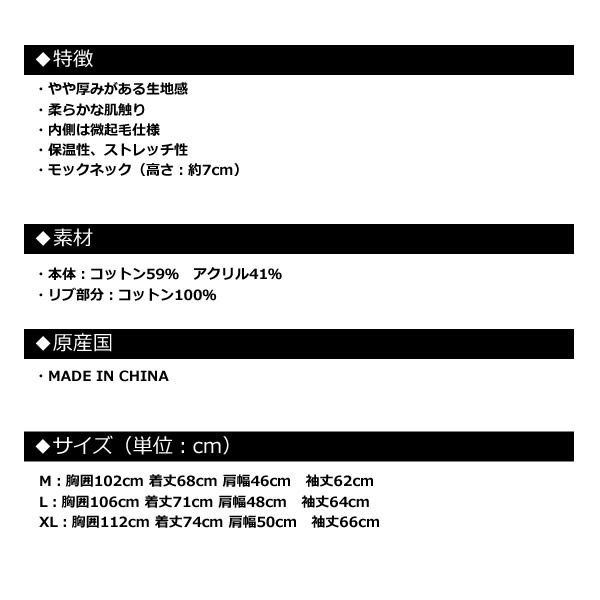 ◆特徴

・やや厚みがある生地感
・柔らかな肌触り
・内側は微起毛仕様
・保温性、ストレッチ性
・モックネック（高さ：約7cm）

◆素材

・本体：コットン59%　アクリル41%
・リブ部分：コットン100%

◆原産国

・MADE IN CHINA

◆サイズ（単位：cm）

M：胸囲102cm 着丈68cm 肩幅46cm　袖丈62cm
L：胸囲106cm 着丈71cm 肩幅48cm　袖丈64cm
XL：胸囲112cm 着丈74cm 肩幅50cm　袖丈66cm